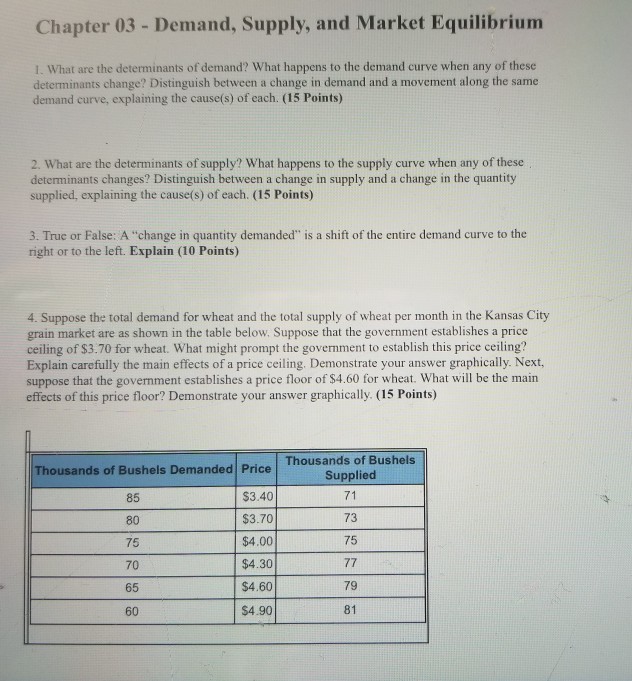 Chapter 03 - Demand, Supply, and Market Equilibrium

1. What are the determinants of demand? What happens to the demand curve when any of these determinants change? Distinguish between a change in demand and a movement along the same demand curve, explaining the cause(s) of each. (15 Points)

2. What are the determinants of supply? What happens to the supply curve when any of these determinants changes? Distinguish between a change in supply and a change in the quantity supplied, explaining the cause(s) of each. (15 Points)

3. True or False: A "change in quantity demanded" is a shift of the entire demand curve to the right or to the left. Explain (10 Points)

4. Suppose the total demand for wheat and the total supply of wheat per month in the Kansas City grain market are as shown in the table below. Suppose that the government establishes a price ceiling of \$3.70 for wheat. What might prompt the government to establish this price ceiling? Explain carefully the main effects of a price ceiling. Demonstrate your answer graphically. Next, suppose that the government establishes a price floor of \$4.60 for wheat. What will be the main effects of this price floor? Demonstrate your answer graphically. (15 Points)

| Thousands of Bushels Demanded | Price | Thousands of Bushels Supplied |
|---|---|---|
| 85 | \$3.40 | 71 |
| 80 | \$3.70 | 73 |
| 75 | \$4.00 | 75 |
| 70 | \$4.30 | 77 |
| 65 | \$4.60 | 79 |
| 60 | \$4.90 | 81 |